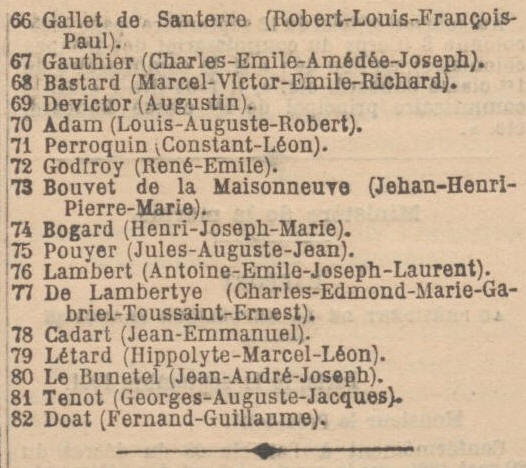 66 Gallet de Santerre (Robert-Louis-François-Paul).
67 Gauthier (Charles-Emile-Amédée-Joseph).
68 Bastard (Marcel-Victor-Emile-Richard).
69 Devictor (Augustin).
70 Adam (Louis-Auguste-Robert).
71 Perroquin (Constant-Léon).
72 Godfroy (René-Emile).
73 Bouvet de la Maisonneuve (Jehan-Henri-Pierre-Marie).
74 Bogard (Henri-Joseph-Marie).
75 Pouyer (Jules-Auguste-Jean).
76 Lambert (Antoine-Emile-Joseph-Laurent).
77 De Lambertye (Charles-Edmond-Marie-Gabriel-Toussaint-Ernest).
78 Cadart (Jean-Emmanuel).
79 Létard (Hippolyte-Marcel-Léon).
80 Le Bunetel (Jean-André-Joseph).
81 Tenot (Georges-Auguste-Jacques).
82 Doat (Fernand-Guillaume).